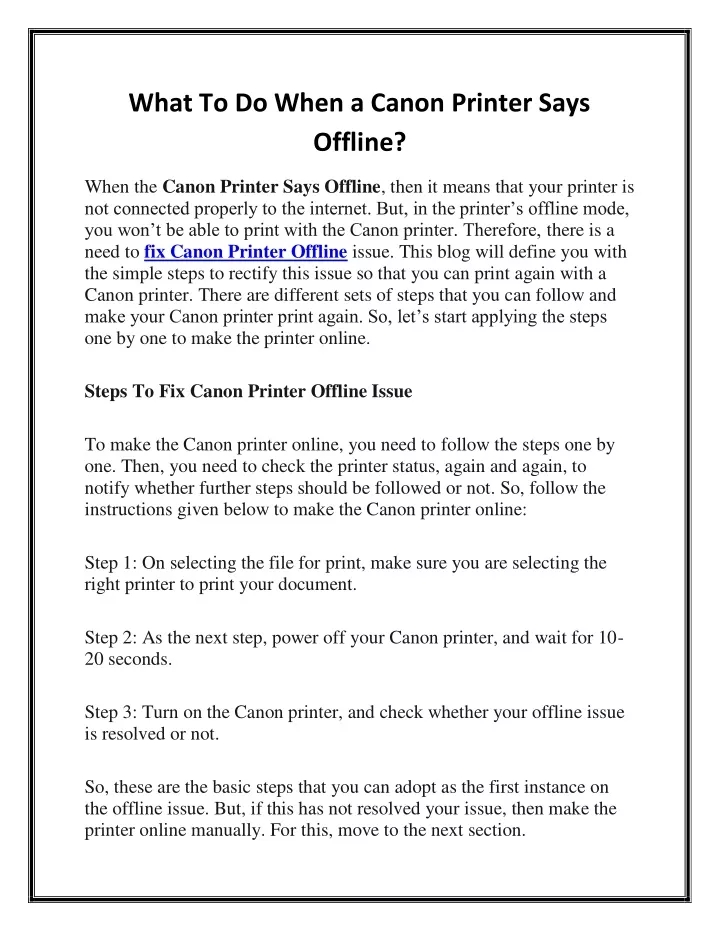 What To Do When a Canon Printer Says Offline?

When the Canon Printer Says Offline, then it means that your printer is not connected properly to the internet. But, in the printer’s offline mode, you won’t be able to print with the Canon printer. Therefore, there is a need to fix Canon Printer Offline issue. This blog will define you with the simple steps to rectify this issue so that you can print again with a Canon printer. There are different sets of steps that you can follow and make your Canon printer print again. So, let’s start applying the steps one by one to make the printer online.

Steps To Fix Canon Printer Offline Issue

To make the Canon printer online, you need to follow the steps one by one. Then, you need to check the printer status, again and again, to notify whether further steps should be followed or not. So, follow the instructions given below to make the Canon printer online:

Step 1: On selecting the file for print, make sure you are selecting the right printer to print your document.

Step 2: As the next step, power off your Canon printer, and wait for 10-20 seconds.

Step 3: Turn on the Canon printer, and check whether your offline issue is resolved or not.

So, these are the basic steps that you can adopt as the first instance on the offline issue. But, if this has not resolved your issue, then make the printer online manually. For this, move to the next section.